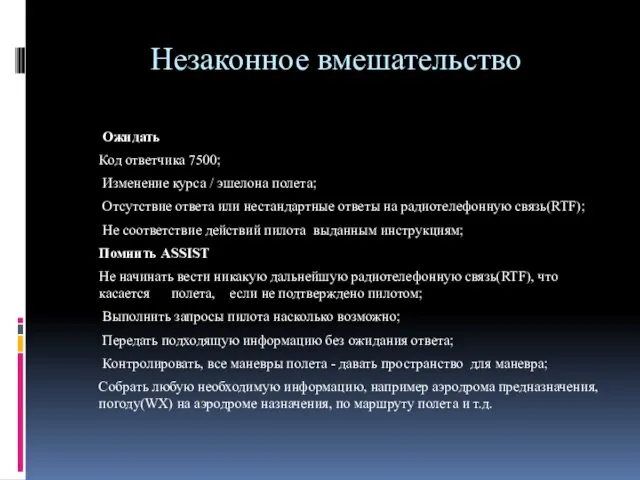 Незаконное вмешательство

Ожидать

Код ответчика 7500;

Изменение курса / эшелона полета;

Отсутствие ответа или нестандартные ответы на радиотелефонную связь(RTF);

Не соответствие действий пилота выданным инструкциям;

Помнить ASSIST

Не начинать вести никакую дальнейшую радиотелефонную связь(RTF), что касается полета, если не подтверждено пилотом;

Выполнить запросы пилота насколько возможно;

Передать подходящую информацию без ожидания ответа;

Контролировать, все маневры полета - давать пространство для маневра;

Собрать любую необходимую информацию, например аэродрома предназначения, погоду(WX) на аэродроме назначения, по маршруту полета и т.д.